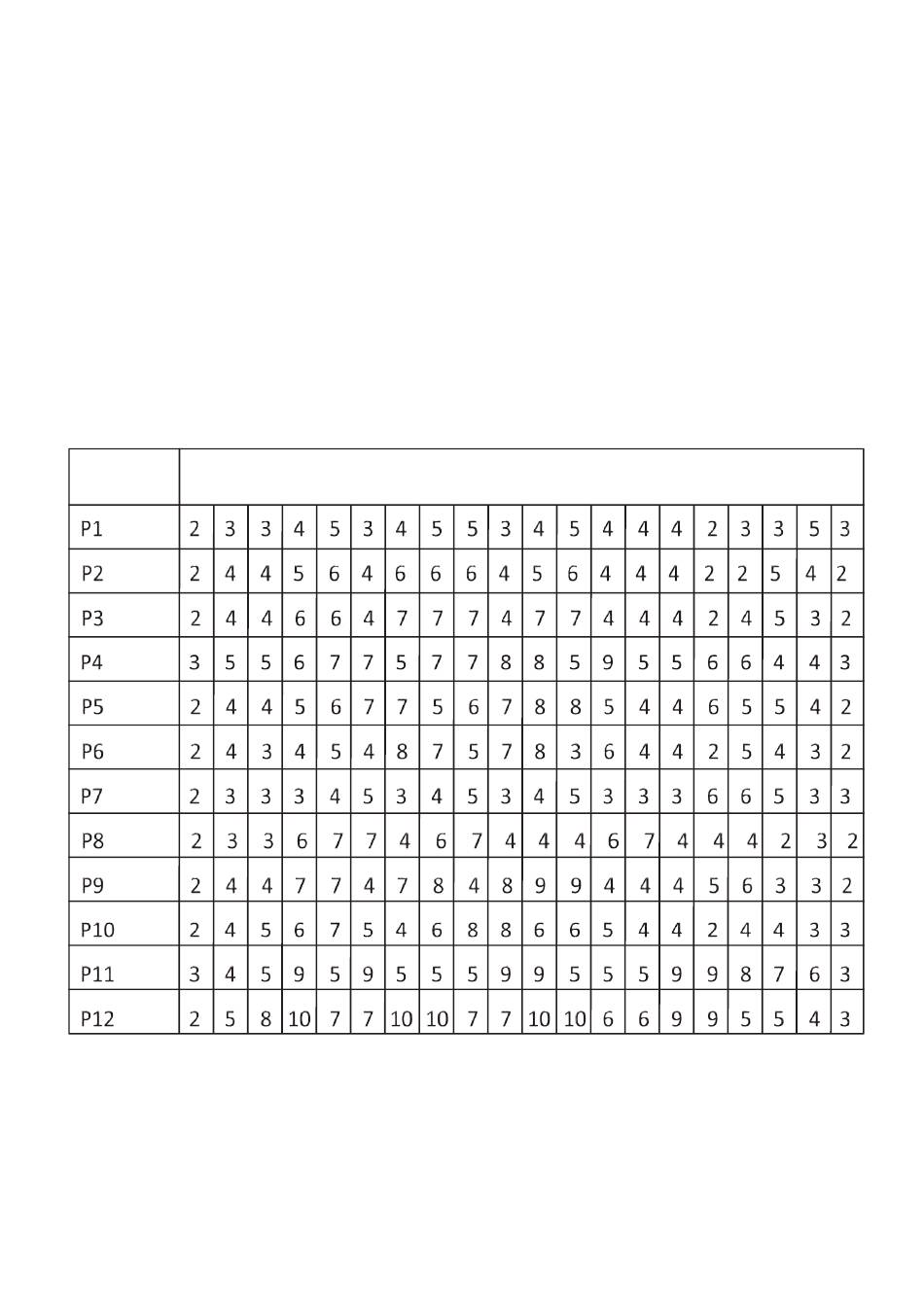 | | | | | | | | | | | | | | | | | | | | | |
|---|---|---|---|---|---|---|---|---|---|---|---|---|---|---|---|---|---|---|---|---|
| P1 | 2 | 3 | 3 | 4 | 5 | 3 | 4 | 5 | 5 | 3 | 4 | 5 | 4 | 4 | 4 | 2 | 3 | 3 | 5 | 3 |
| P2 | 2 | 4 | 4 | 5 | 6 | 4 | 6 | 6 | 6 | 4 | 5 | 6 | 4 | 4 | 4 | 2 | 2 | 5 | 4 | 2 |
| P3 | 2 | 4 | 4 | 6 | 6 | 4 | 7 | 7 | 7 | 4 | 7 | 7 | 4 | 4 | 4 | 2 | 4 | 5 | 3 | 2 |
| P4 | 3 | 5 | 5 | 6 | 7 | 7 | 5 | 7 | 7 | 8 | 8 | 5 | 9 | 5 | 5 | 6 | 6 | 4 | 4 | 3 |
| P5 | 2 | 4 | 4 | 5 | 6 | 7 | 7 | 5 | 6 | 7 | 8 | 8 | 5 | 4 | 4 | 6 | 5 | 5 | 4 | 2 |
| P6 | 2 | 4 | 3 | 4 | 5 | 4 | 8 | 7 | 5 | 7 | 8 | 3 | 6 | 4 | 4 | 2 | 5 | 4 | 3 | 2 |
| P7 | 2 | 3 | 3 | 3 | 4 | 5 | 3 | 4 | 5 | 3 | 4 | 5 | 3 | 3 | 3 | 6 | 6 | 5 | 3 | 3 |
| P8 | 2 | 3 | 3 | 6 | 7 | 7 | 4 | 6 | 7 | 4 | 4 | 4 | 6 | 7 | 4 | 4 | 4 | 2 | 3 | 2 |
| P9 | 2 | 4 | 4 | 7 | 7 | 4 | 7 | 8 | 4 | 8 | 9 | 9 | 4 | 4 | 4 | 5 | 6 | 3 | 3 | 2 |
| P10 | 2 | 4 | 5 | 6 | 7 | 5 | 4 | 6 | 8 | 8 | 6 | 6 | 5 | 4 | 4 | 2 | 4 | 4 | 3 | 3 |
| P11 | 3 | 4 | 5 | 9 | 5 | 9 | 5 | 5 | 5 | 9 | 9 | 5 | 5 | 5 | 9 | 9 | 8 | 7 | 6 | 3 |
| P12 | 2 | 5 | 8 | 10 | 7 | 7 | 10 | 10 | 7 | 7 | 10 | 10 | 6 | 6 | 9 | 9 | 5 | 5 | 4 | 3 |